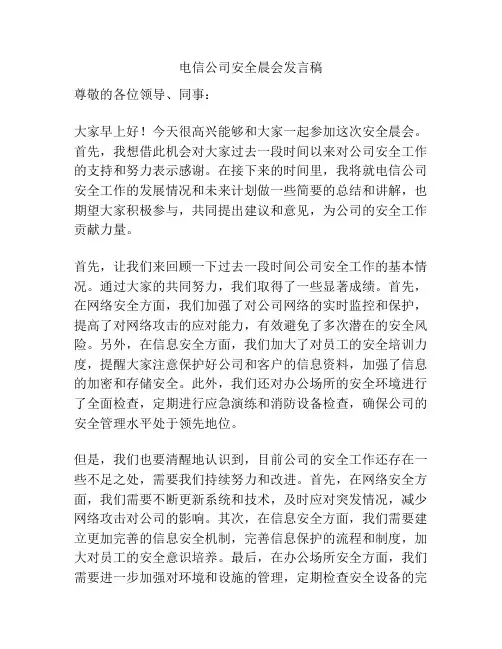 电信公司安全晨会发言稿

尊敬的各位领导、同事：

大家早上好！今天很高兴能够和大家一起参加这次安全晨会。首先，我想借此机会对大家过去一段时间以来对公司安全工作的支持和努力表示感谢。在接下来的时间里，我将就电信公司安全工作的发展情况和未来计划做一些简要的总结和讲解，也期望大家积极参与，共同提出建议和意见，为公司的安全工作贡献力量。

首先，让我们来回顾一下过去一段时间公司安全工作的基本情况。通过大家的共同努力，我们取得了一些显著成绩。首先，在网络安全方面，我们加强了对公司网络的实时监控和保护，提高了对网络攻击的应对能力，有效避免了多次潜在的安全风险。另外，在信息安全方面，我们加大了对员工的安全培训力度，提醒大家注意保护好公司和客户的信息资料，加强了信息的加密和存储安全。此外，我们还对办公场所的安全环境进行了全面检查，定期进行应急演练和消防设备检查，确保公司的安全管理水平处于领先地位。

但是，我们也要清醒地认识到，目前公司的安全工作还存在一些不足之处，需要我们持续努力和改进。首先，在网络安全方面，我们需要不断更新系统和技术，及时应对突发情况，减少网络攻击对公司的影响。其次，在信息安全方面，我们需要建立更加完善的信息安全机制，完善信息保护的流程和制度，加大对员工的安全意识培养。最后，在办公场所安全方面，我们需要进一步加强对环境和设施的管理，定期检查安全设备的完